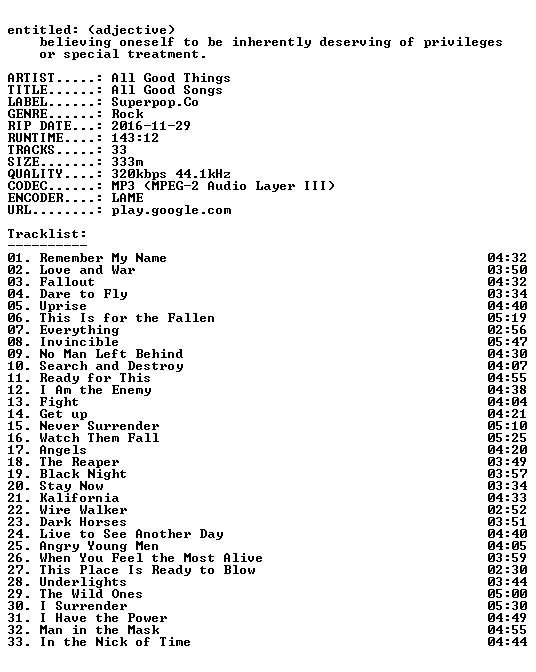 entitled: (adjective)
believing oneself to be inherently deserving of privileges or special treatment.

ARTIST.....: All Good Things
TITLE......: All Good Songs
LABEL......: Superpop.Co
GENRE......: Rock
RIP DATE...: 2016-11-29
RUNTIME....: 143:12
TRACKS.....: 33
SIZE.......: 333m
QUALITY....: 320kbps 44.1kHz
CODEC......: MP3 (MPEG-2 Audio Layer III)
ENCODER....: LAME
URL........: play.google.com

Tracklist:
----------

01. Remember My Name 04:32
02. Love and War 03:50
03. Fallout 04:32
04. Dare to Fly 03:34
05. Uprise 04:40
06. This Is for the Fallen 05:19
07. Everything 02:56
08. Invincible 05:47
09. No Man Left Behind 04:30
10. Search and Destroy 04:07
11. Ready for This 04:55
12. I Am the Enemy 04:38
13. Fight 04:04
14. Get up 04:21
15. Never Surrender 05:10
16. Watch Them Fall 05:25
17. Angels 04:20
18. The Reaper 03:49
19. Black Night 03:57
20. Stay Now 03:34
21. Kalifornia 04:33
22. Wire Walker 02:52
23. Dark Horses 03:51
24. Live to See Another Day 04:40
25. Angry Young Men 04:05
26. When You Feel the Most Alive 03:59
27. This Place Is Ready to Blow 02:30
28. Underlights 03:44
29. The Wild Ones 05:00
30. I Surrender 05:30
31. I Have the Power 04:49
32. Man in the Mask 04:55
33. In the Nick of Time 04:44